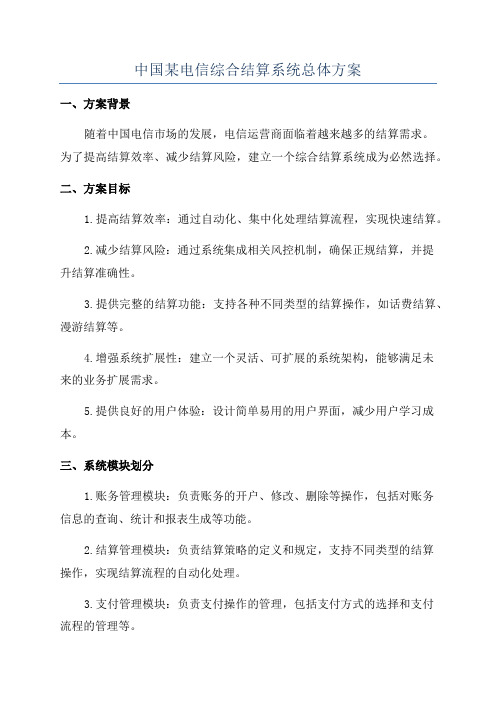 中国某电信综合结算系统总体方案

一、方案背景

随着中国电信市场的发展，电信运营商面临着越来越多的结算需求。为了提高结算效率、减少结算风险，建立一个综合结算系统成为必然选择。

二、方案目标

1.提高结算效率：通过自动化、集中化处理结算流程，实现快速结算。

2.减少结算风险：通过系统集成相关风控机制，确保正规结算，并提升结算准确性。

3.提供完整的结算功能：支持各种不同类型的结算操作，如话费结算、漫游结算等。

4.增强系统扩展性：建立一个灵活、可扩展的系统架构，能够满足未来的业务扩展需求。

5.提供良好的用户体验：设计简单易用的用户界面，减少用户学习成本。

三、系统模块划分

1.账务管理模块：负责账务的开户、修改、删除等操作，包括对账务信息的查询、统计和报表生成等功能。

2.结算管理模块：负责结算策略的定义和规定，支持不同类型的结算操作，实现结算流程的自动化处理。

3.支付管理模块：负责支付操作的管理，包括支付方式的选择和支付流程的管理等。